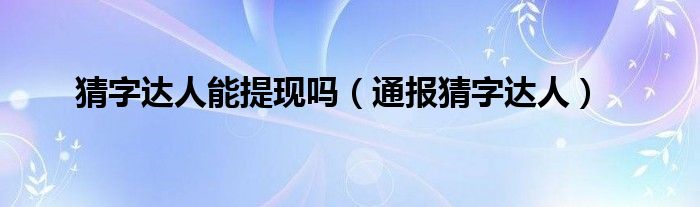 猜字达人能提现吗（通报猜字达人）